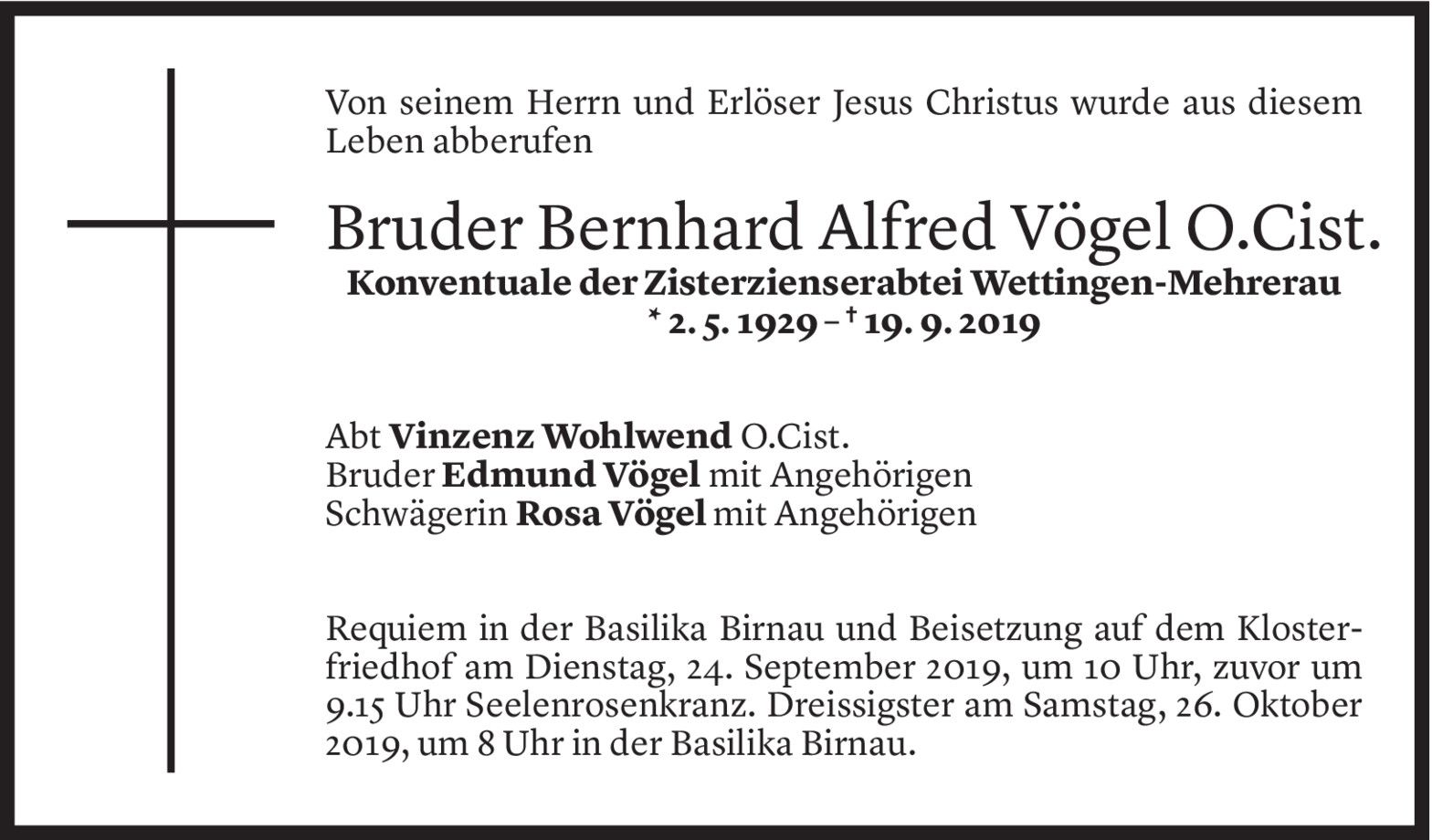 Von seinem Herrn und Erlöser Jesus Christus wurde aus diesem Leben abberufen

Bruder Bernhard Alfred Vögel O.Cist.
Konventuale der Zisterzienserabtei Wettingen-Mehrerau
* 2. 5. 1929 – † 19. 9. 2019

Abt Vinzenz Wohlwend O.Cist.
Bruder Edmund Vögel mit Angehörigen
Schwägerin Rosa Vögel mit Angehörigen

Requiem in der Basilika Birnau und Beisetzung auf dem Klosterfriedhof am Dienstag, 24. September 2019, um 10 Uhr, zuvor um 9.15 Uhr Seelenrosenkranz. Dreissigster am Samstag, 26. Oktober 2019, um 8 Uhr in der Basilika Birnau.